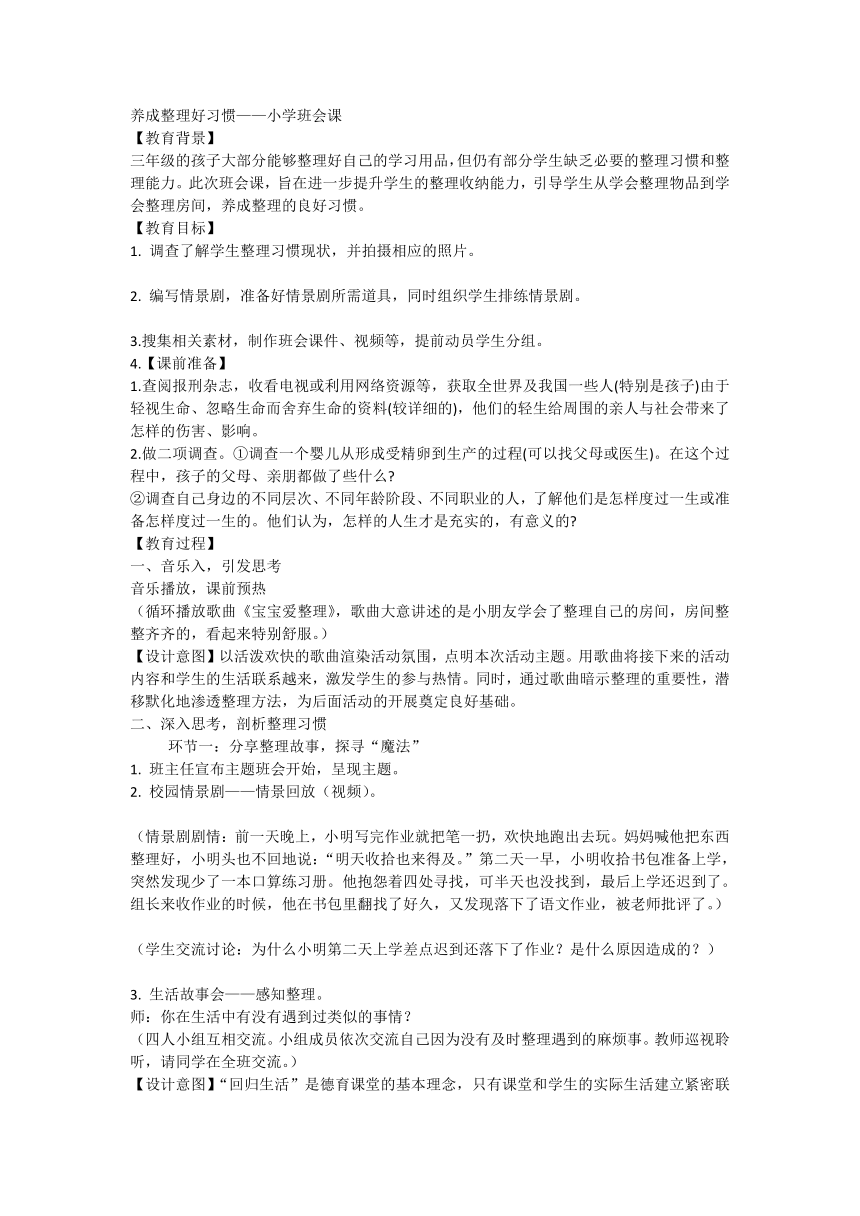 养成整理好习惯——小学班会课
【教育背景】
三年级的孩子大部分能够整理好自己的学习用品，但仍有部分学生缺乏必要的整理习惯和整理能力。此次班会课，旨在进一步提升学生的整理收纳能力，引导学生从学会整理物品到学会整理房间，养成整理的良好习惯。
【教育目标】
1. 调查了解学生整理习惯现状，并拍摄相应的照片。

2. 编写情景剧，准备好情景剧所需道具，同时组织学生排练情景剧。

3.搜集相关素材，制作班会课件、视频等，提前动员学生分组。
4.【课前准备】
1.查阅报刑杂志，收看电视或利用网络资源等，获取全世界及我国一些人(特别是孩子)由于轻视生命、忽略生命而舍弃生命的资料(较详细的)，他们的轻生给周围的亲人与社会带来了怎样的伤害、影响。
2.做二项调查。①调查一个婴儿从形成受精卵到生产的过程(可以找父母或医生)。在这个过程中，孩子的父母、亲朋都做了些什么?
②调查自己身边的不同层次、不同年龄阶段、不同职业的人，了解他们是怎样度过一生或准备怎样度过一生的。他们认为，怎样的人生才是充实的，有意义的?
【教育过程】
一、音乐入，引发思考
音乐播放，课前预热
（循环播放歌曲《宝宝爱整理》，歌曲大意讲述的是小朋友学会了整理自己的房间，房间整整齐齐的，看起来特别舒服。）
【设计意图】以活泼欢快的歌曲渲染活动氛围，点明本次活动主题。用歌曲将接下来的活动内容和学生的生活联系越来，激发学生的参与热情。同时，通过歌曲暗示整理的重要性，潜移默化地渗透整理方法，为后面活动的开展奠定良好基础。
二、深入思考，剖析整理习惯
环节一：分享整理故事，探寻“魔法”
1. 班主任宣布主题班会开始，呈现主题。
2. 校园情景剧——情景回放（视频）。

（情景剧剧情：前一天晚上，小明写完作业就把笔一扔，欢快地跑出去玩。妈妈喊他把东西整理好，小明头也不回地说：“明天收拾也来得及。”第二天一早，小明收拾书包准备上学，突然发现少了一本口算练习册。他抱怨着四处寻找，可半天也没找到，最后上学还迟到了。组长来收作业的时候，他在书包里翻找了好久，又发现落下了语文作业，被老师批评了。）

（学生交流讨论：为什么小明第二天上学差点迟到还落下了作业？是什么原因造成的？）

3. 生活故事会——感知整理。
师：你在生活中有没有遇到过类似的事情？
（四人小组互相交流。小组成员依次交流自己因为没有及时整理遇到的麻烦事。教师巡视聆听，请同学在全班交流。）
【设计意图】“回归生活”是德育课堂的基本理念，只有课堂和学生的实际生活建立紧密联